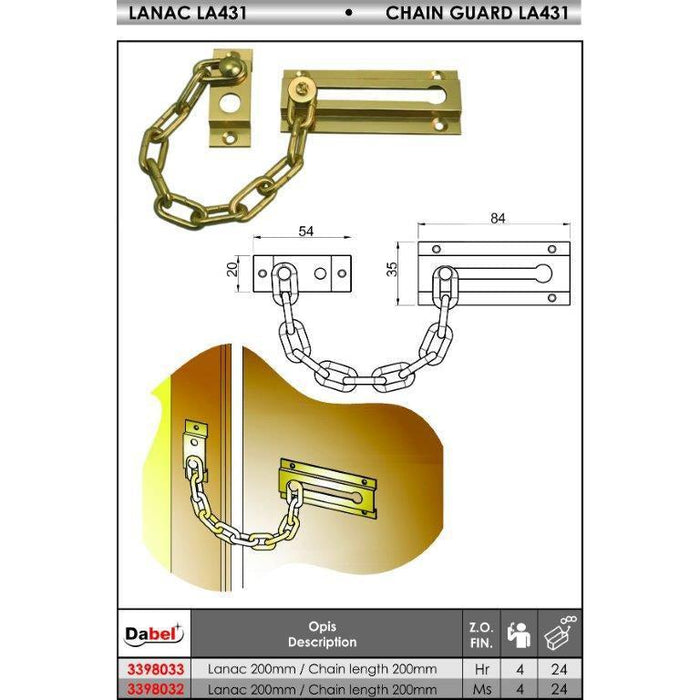 LANAC LA431 • CHAIN GUARD LA431

54
20
84
35

| Dabel | Opis Description | Z.O. FIN. | | |
|---|---|---|---|---|
| 3398033 | Lanac 200mm / Chain length 200mm | Hr | 4 | 24 |
| 3398032 | Lanac 200mm / Chain length 200mm | Ms | 4 | 24 |